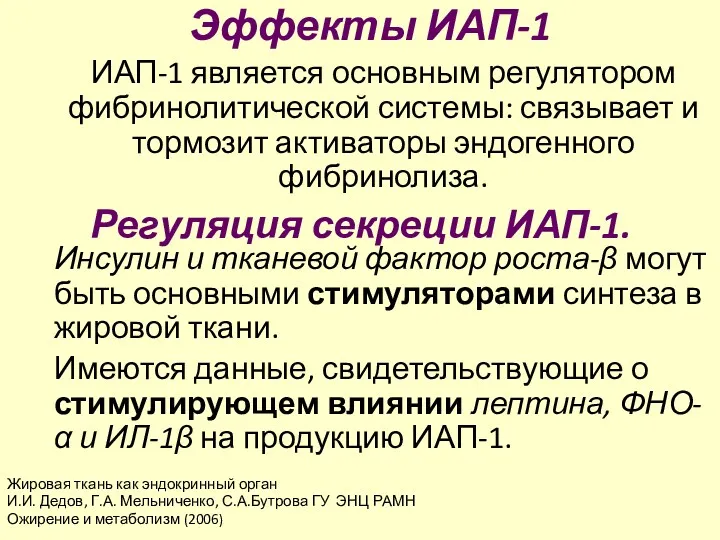 Эффекты ИАП-1

ИАП-1 является основным регулятором фибринолитической системы: связывает и тормозит активаторы эндогенного фибринолиза.

Регуляция секреции ИАП-1.

Инсулин и тканевой фактор роста-β могут быть основными стимуляторами синтеза в жировой ткани.

Имеются данные, свидетельствующие о стимулирующем влиянии лептина, ФНО-α и ИЛ-1β на продукцию ИАП-1.

Жировая ткань как эндокринный орган
И.И. Дедов, Г.А. Мельниченко, С.А.Бутрова ГУ ЭНЦ РАМН
Ожирение и метаболизм (2006)